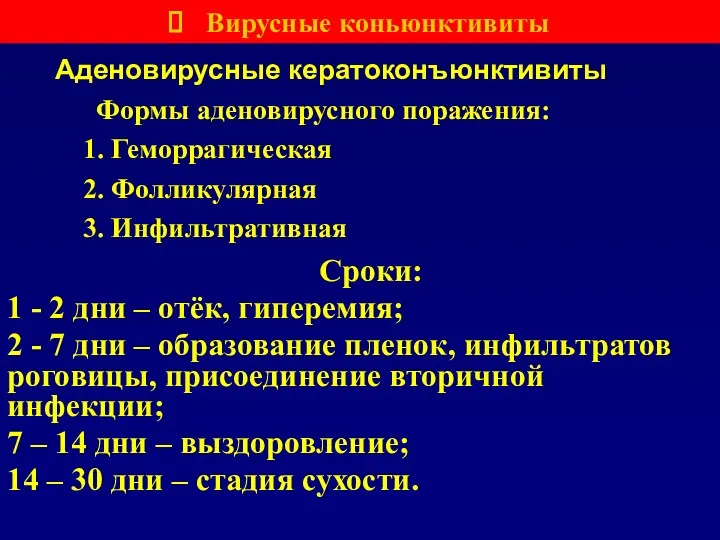 Вирусные коньюнктивиты

Аденовирусные кератоконъюнктивиты

Формы аденовирусного поражения:

1. Геморрагическая

2. Фолликулярная

3. Инфильтративная

Сроки:

1 - 2 дни – отёк, гиперемия;

2 - 7 дни – образование пленок, инфильтратов роговицы, присоединение вторичной инфекции;

7 – 14 дни – выздоровление;

14 – 30 дни – стадия сухости.